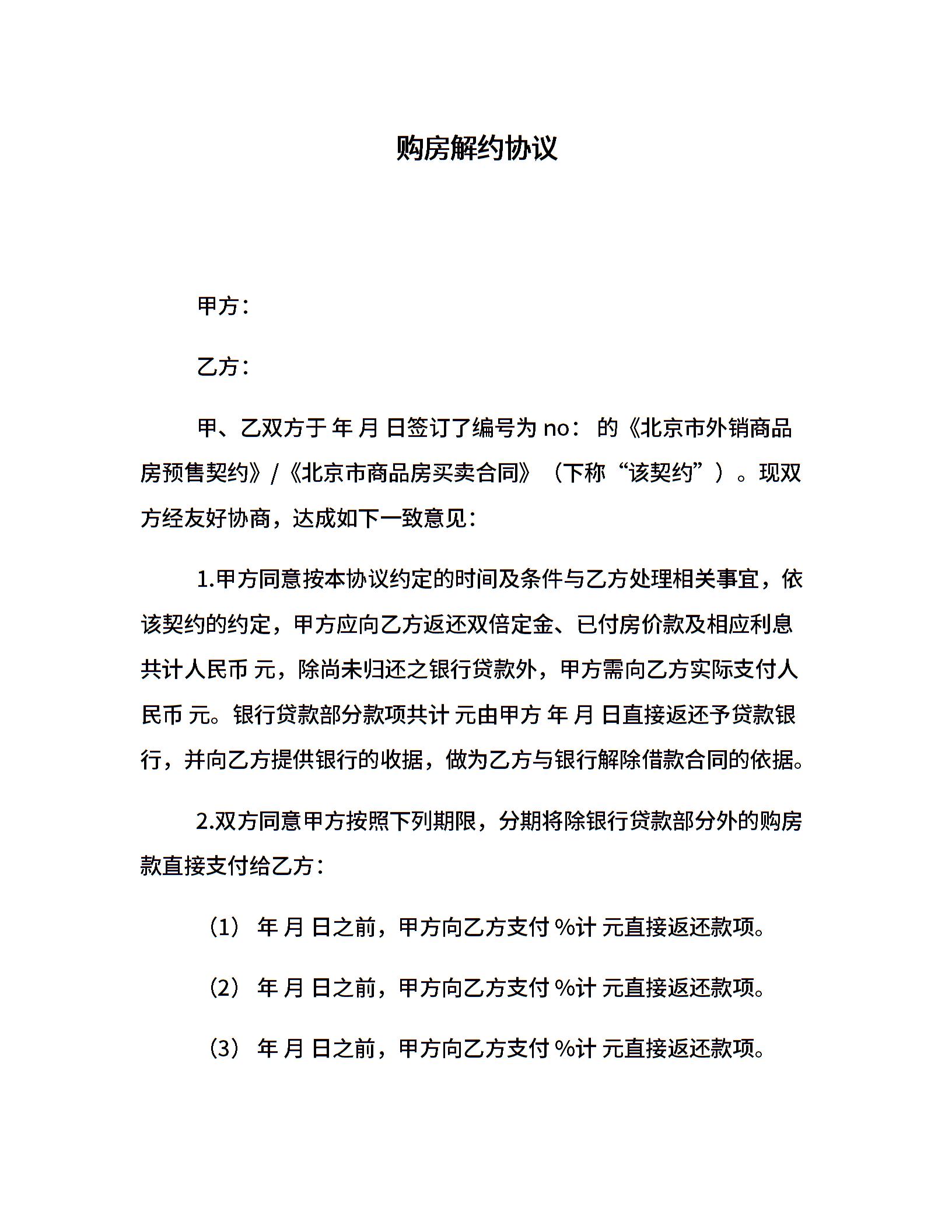 购房解约协议

甲方：

乙方：

甲、乙双方于 年 月 日签订了编号为 no： 的《北京市外销商品房预售契约》/《北京市商品房买卖合同》（下称“该契约”）。现双方经友好协商，达成如下一致意见：

1.甲方同意按本协议约定的时间及条件与乙方处理相关事宜，依该契约的约定，甲方应向乙方返还双倍定金、已付房价款及相应利息共计人民币 元，除尚未归还之银行贷款外，甲方需向乙方实际支付人民币 元。银行贷款部分款项共计 元由甲方 年 月 日直接返还予贷款银行，并向乙方提供银行的收据，做为乙方与银行解除借款合同的依据。

2.双方同意甲方按照下列期限，分期将除银行贷款部分外的购房款直接支付给乙方：

（1） 年 月 日之前，甲方向乙方支付 %计 元直接返还款项。

（2） 年 月 日之前，甲方向乙方支付 %计 元直接返还款项。

（3） 年 月 日之前，甲方向乙方支付 %计 元直接返还款项。